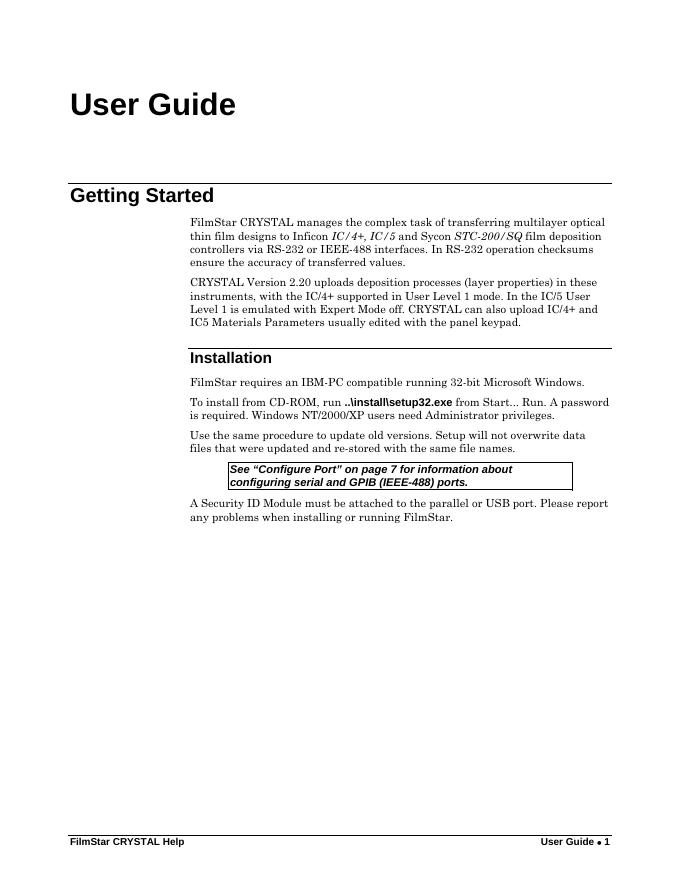 User Guide

Getting Started

FilmStar CRYSTAL manages the complex task of transferring multilayer optical thin film designs to Inficon IC/4+, IC/5 and Sycon STC-200/SQ film deposition controllers via RS-232 or IEEE-488 interfaces. In RS-232 operation checksums ensure the accuracy of transferred values.

CRYSTAL Version 2.20 uploads deposition processes (layer properties) in these instruments, with the IC/4+ supported in User Level 1 mode. In the IC/5 User Level 1 is emulated with Expert Mode off. CRYSTAL can also upload IC/4+ and IC5 Materials Parameters usually edited with the panel keypad.

Installation

FilmStar requires an IBM-PC compatible running 32-bit Microsoft Windows.

To install from CD-ROM, run ..\install\setup32.exe from Start... Run. A password is required. Windows NT/2000/XP users need Administrator privileges.

Use the same procedure to update old versions. Setup will not overwrite data files that were updated and re-stored with the same file names.

See “Configure Port” on page 7 for information about configuring serial and GPIB (IEEE-488) ports.

A Security ID Module must be attached to the parallel or USB port. Please report any problems when installing or running FilmStar.

FilmStar CRYSTAL Help

User Guide • 1